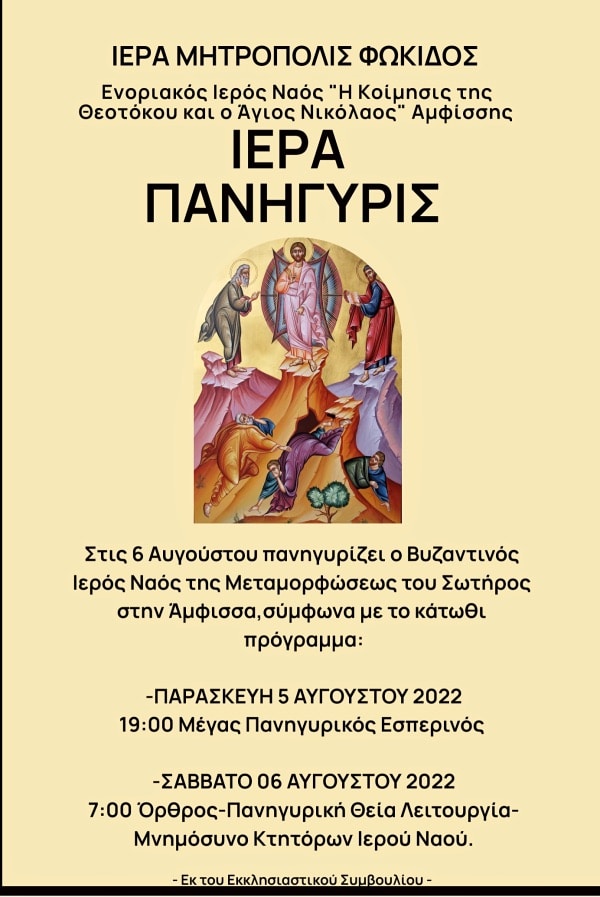 ΙΕΡΑ ΜΗΤΡΟΠΟΛΙΣ ΦΩΚΙΔΟΣ

Ενοριακός Ιερός Ναός "Η Κοίμησις της Θεοτόκου και ο Άγιος Νικόλαος" Αμφίσσης

ΙΕΡΑ
ΠΑΝΗΓΥΡΙΣ

Στις 6 Αυγούστου πανηγυρίζει ο Βυζαντινός Ιερός Ναός της Μεταμορφώσεως του Σωτήρος στην Άμφισσα,σύμφωνα με το κάτωθι πρόγραμμα:

-ΠΑΡΑΣΚΕΥΗ 5 ΑΥΓΟΥΣΤΟΥ 2022
19:00 Μέγας Πανηγυρικός Εσπερινός

-ΣΑΒΒΑΤΟ 06 ΑΥΓΟΥΣΤΟΥ 2022
7:00 Όρθρος-Πανηγυρική Θεία Λειτουργία-Μνημόσυνο Κτητόρων Ιερού Ναού.

- Εκ του Εκκλησιαστικού Συμβουλίου -